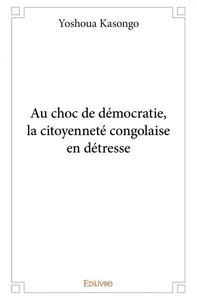 Yoshoua Kasongo

Au choc de démocratie, la citoyenneté congolaise en détresse

Edilivre